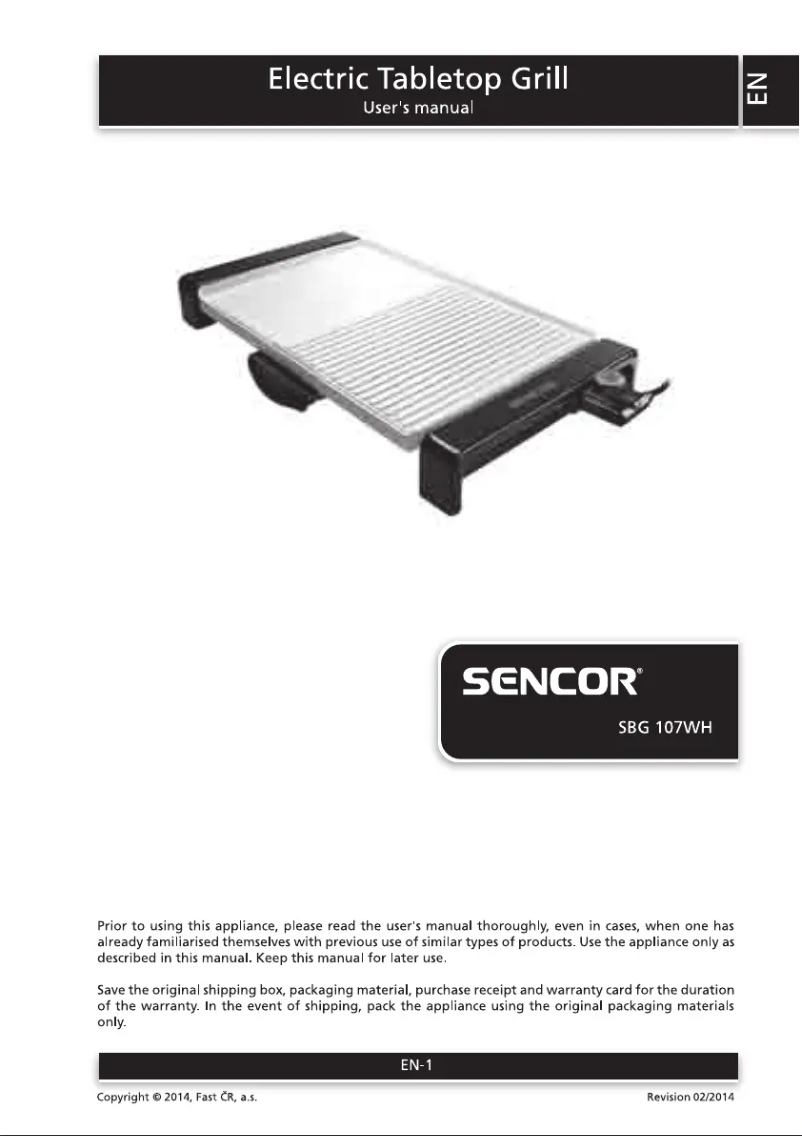 Electric Tabletop Grill
User's manual

EN

SENCOR®

SBG 107WH

Prior to using this appliance, please read the user's manual thoroughly, even in cases, when one has already familiarised themselves with previous use of similar types of products. Use the appliance only as described in this manual. Keep this manual for later use.

Save the original shipping box, packaging material, purchase receipt and warranty card for the duration of the warranty. In the event of shipping, pack the appliance using the original packaging materials only.

EN-1

Copyright © 2014, Fast ČR, a.s.

Revision 02/2014